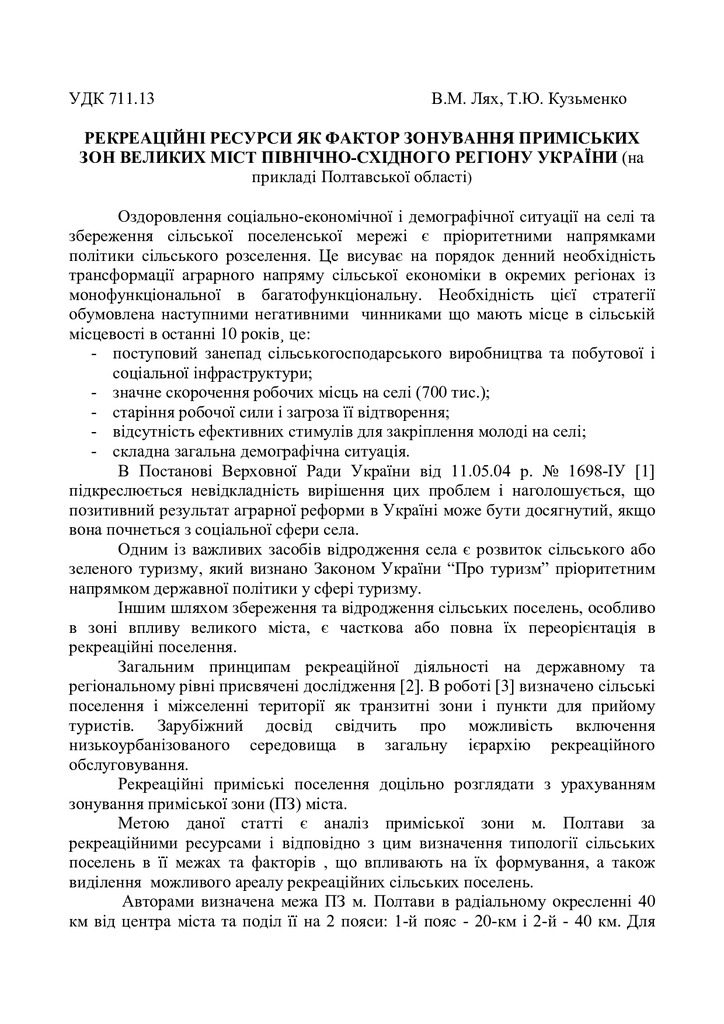 УДК 711.13 В.М. Лях, Т.Ю. Кузьменко

РЕКРЕАЦІЙНІ РЕСУРСИ ЯК ФАКТОР ЗОНУВАННЯ ПРИМІСЬКИХ ЗОН ВЕЛИКИХ МІСТ ПІВНІЧНО-СХІДНОГО РЕГІОНУ УКРАЇНИ (на прикладі Полтавської області)

Оздоровлення соціально-економічної і демографічної ситуації на селі та збереження сільської поселенської мережі є пріоритетними напрямками політики сільського розселення. Це висуває на порядок денний необхідність трансформації аграрного напряму сільської економіки в окремих регіонах із монофункціональної в багатофункціональну. Необхідність цієї стратегії обумовлена наступними негативними чинниками що мають місце в сільській місцевості в останні 10 років, це:
- поступовий занепад сільськогосподарського виробництва та побутової і соціальної інфраструктури;
- значне скорочення робочих місць на селі (700 тис.);
- старіння робочої сили і загроза її відтворення;
- відсутність ефективних стимулів для закріплення молоді на селі;
- складна загальна демографічна ситуація.

В Постанові Верховної Ради України від 11.05.04 р. № 1698-ІУ [1] підкреслюється невідкладність вирішення цих проблем і наголошується, що позитивний результат аграрної реформи в Україні може бути досягнутий, якщо вона почнеться з соціальної сфери села.

Одним із важливих засобів відродження села є розвиток сільського або зеленого туризму, який визнано Законом України “Про туризм” пріоритетним напрямком державної політики у сфері туризму.

Іншим шляхом збереження та відродження сільських поселень, особливо в зоні впливу великого міста, є часткова або повна їх переорієнтація в рекреаційні поселення.

Загальним принципам рекреаційної діяльності на державному та регіональному рівні присвячені дослідження [2]. В роботі [3] визначено сільські поселення і міжселенні території як транзитні зони і пункти для прийому туристів. Зарубіжний досвід свідчить про можливість включення низькоурбанізованого середовища в загальну ієрархію рекреаційного обслуговування.

Рекреаційні приміські поселення доцільно розглядати з урахуванням зонування приміської зони (ПЗ) міста.

Метою даної статті є аналіз приміської зони м. Полтави за рекреаційними ресурсами і відповідно з цим визначення типології сільських поселень в її межах та факторів , що впливають на їх формування, а також виділення можливого ареалу рекреаційних сільських поселень.

Авторами визначена межа ПЗ м. Полтави в радіальному окресленні 40 км від центра міста та поділ її на 2 пояси: 1-й пояс - 20-км і 2-й - 40 км. Для